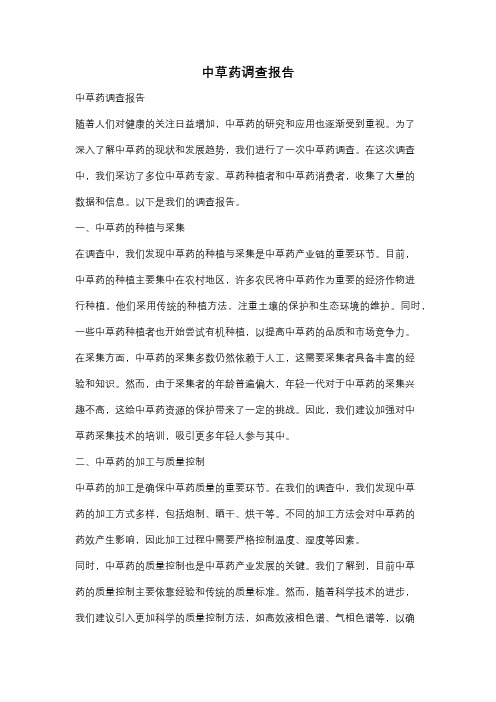 中草药调查报告

中草药调查报告

随着人们对健康的关注日益增加，中草药的研究和应用也逐渐受到重视。为了深入了解中草药的现状和发展趋势，我们进行了一次中草药调查。在这次调查中，我们采访了多位中草药专家、草药种植者和中草药消费者，收集了大量的数据和信息。以下是我们的调查报告。

一、中草药的种植与采集

在调查中，我们发现中草药的种植与采集是中草药产业链的重要环节。目前，中草药的种植主要集中在农村地区，许多农民将中草药作为重要的经济作物进行种植。他们采用传统的种植方法，注重土壤的保护和生态环境的维护。同时，一些中草药种植者也开始尝试有机种植，以提高中草药的品质和市场竞争力。

在采集方面，中草药的采集多数仍然依赖于人工，这需要采集者具备丰富的经验和知识。然而，由于采集者的年龄普遍偏大，年轻一代对于中草药的采集兴趣不高，这给中草药资源的保护带来了一定的挑战。因此，我们建议加强对中草药采集技术的培训，吸引更多年轻人参与其中。

二、中草药的加工与质量控制

中草药的加工是确保中草药质量的重要环节。在我们的调查中，我们发现中草药的加工方式多样，包括炮制、晒干、烘干等。不同的加工方法会对中草药的药效产生影响，因此加工过程中需要严格控制温度、湿度等因素。

同时，中草药的质量控制也是中草药产业发展的关键。我们了解到，目前中草药的质量控制主要依靠经验和传统的质量标准。然而，随着科学技术的进步，我们建议引入更加科学的质量控制方法，如高效液相色谱、气相色谱等，以确